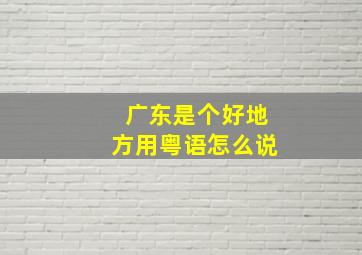 广东是个好地方用粤语怎么说